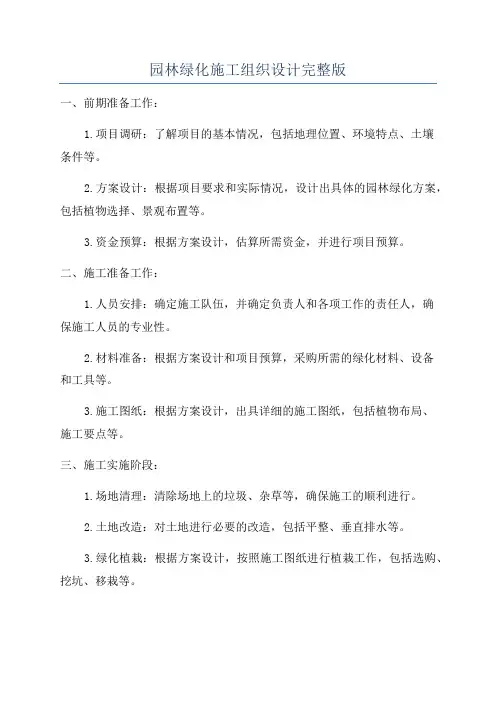 园林绿化施工组织设计完整版

一、前期准备工作：

1.项目调研：了解项目的基本情况，包括地理位置、环境特点、土壤条件等。

2.方案设计：根据项目要求和实际情况，设计出具体的园林绿化方案，包括植物选择、景观布置等。

3.资金预算：根据方案设计，估算所需资金，并进行项目预算。

二、施工准备工作：

1.人员安排：确定施工队伍，并确定负责人和各项工作的责任人，确保施工人员的专业性。

2.材料准备：根据方案设计和项目预算，采购所需的绿化材料、设备和工具等。

3.施工图纸：根据方案设计，出具详细的施工图纸，包括植物布局、施工要点等。

三、施工实施阶段：

1.场地清理：清除场地上的垃圾、杂草等，确保施工的顺利进行。

2.土地改造：对土地进行必要的改造，包括平整、垂直排水等。

3.绿化植栽：根据方案设计，按照施工图纸进行植栽工作，包括选购、挖坑、移栽等。